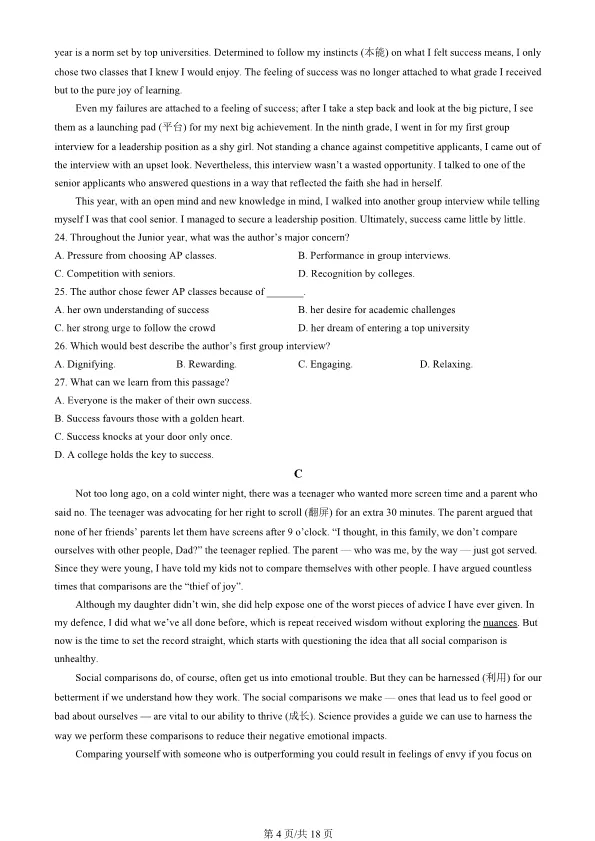 year is a norm set by top universities. Determined to follow my instincts (本能) on what I felt success means, I only chose two classes that I knew I would enjoy. The feeling of success was no longer attached to what grade I received but to the pure joy of learning.

Even my failures are attached to a feeling of success; after I take a step back and look at the big picture, I see them as a launching pad (平台) for my next big achievement. In the ninth grade, I went in for my first group interview for a leadership position as a shy girl. Not standing a chance against competitive applicants, I came out of the interview with an upset look. Nevertheless, this interview wasn't a wasted opportunity. I talked to one of the senior applicants who answered questions in a way that reflected the faith she had in herself.

This year, with an open mind and new knowledge in mind, I walked into another group interview while telling myself I was that cool senior. I managed to secure a leadership position. Ultimately, success came little by little.

24. Throughout the Junior year, what was the author's major concern?

A. Pressure from choosing AP classes.
B. Performance in group interviews.
C. Competition with seniors.
D. Recognition by colleges.

25. The author chose fewer AP classes because of _______.

A. her own understanding of success
B. her desire for academic challenges
C. her strong urge to follow the crowd
D. her dream of entering a top university

26. Which would best describe the author's first group interview?

A. Dignifying.
B. Rewarding.
C. Engaging.
D. Relaxing.

27. What can we learn from this passage?

A. Everyone is the maker of their own success.
B. Success favours those with a golden heart.
C. Success knocks at your door only once.
D. A college holds the key to success.

C

Not too long ago, on a cold winter night, there was a teenager who wanted more screen time and a parent who said no. The teenager was advocating for her right to scroll (翻屏) for an extra 30 minutes. The parent argued that none of her friends' parents let them have screens after 9 o'clock. "I thought, in this family, we don't compare ourselves with other people, Dad?" the teenager replied. The parent — who was me, by the way — just got served. Since they were young, I have told my kids not to compare themselves with other people. I have argued countless times that comparisons are the "thief of joy".

Although my daughter didn't win, she did help expose one of the worst pieces of advice I have ever given. In my defence, I did what we've all done before, which is repeat received wisdom without exploring the nuances. But now is the time to set the record straight, which starts with questioning the idea that all social comparison is unhealthy.

Social comparisons do, of course, often get us into emotional trouble. But they can be harnessed (利用) for our betterment if we understand how they work. The social comparisons we make — ones that lead us to feel good or bad about ourselves — are vital to our ability to thrive (成长). Science provides a guide we can use to harness the way we perform these comparisons to reduce their negative emotional impacts.

Comparing yourself with someone who is outperforming you could result in feelings of envy if you focus on

第 4 页/共 18 页